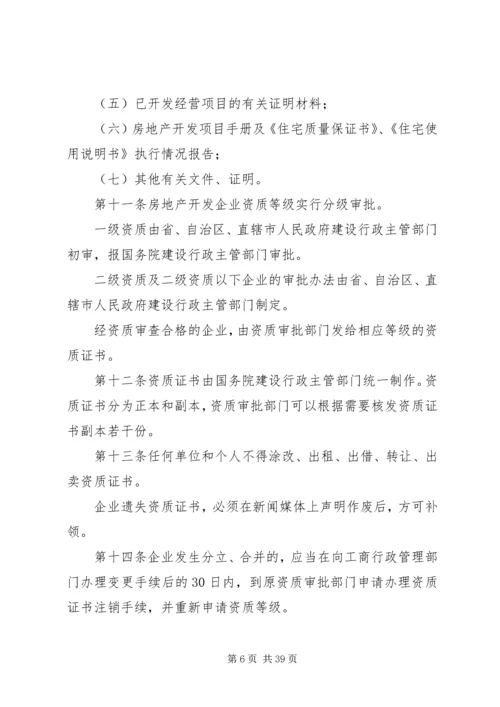 （五）已开发经营项目的有关证明材料；

（六）房地产开发项目手册及《住宅质量保证书》、《住宅使用说明书》执行情况报告；

（七）其他有关文件、证明。

第十一条房地产开发企业资质等级实行分级审批。

一级资质由省、自治区、直辖市人民政府建设行政主管部门初审，报国务院建设行政主管部门审批。

二级资质及二级资质以下企业的审批办法由省、自治区、直辖市人民政府建设行政主管部门制定。

经资质审查合格的企业，由资质审批部门发给相应等级的资质证书。

第十二条资质证书由国务院建设行政主管部门统一制作。资质证书分为正本和副本，资质审批部门可以根据需要核发资质证书副本若干份。

第十三条任何单位和个人不得涂改、出租、出借、转让、出卖资质证书。

企业遗失资质证书，必须在新闻媒体上声明作废后，方可补领。

第十四条企业发生分立、合并的，应当在向工商行政管理部门办理变更手续后的30日内，到原资质审批部门申请办理资质证书注销手续，并重新申请资质等级。

第6页 共39页